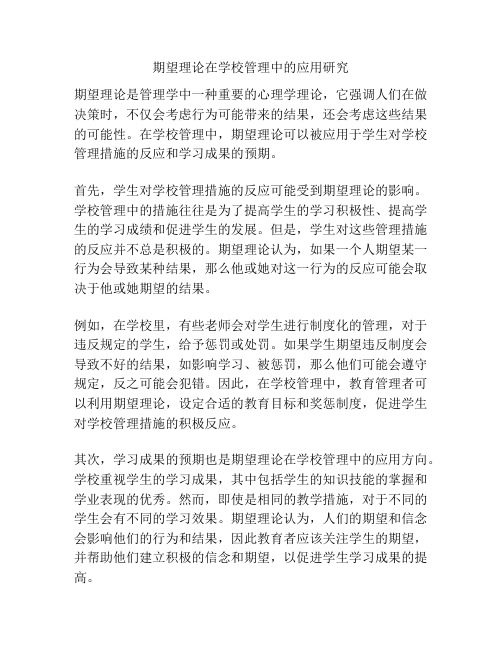 期望理论在学校管理中的应用研究

期望理论是管理学中一种重要的心理学理论，它强调人们在做决策时，不仅会考虑行为可能带来的结果，还会考虑这些结果的可能性。在学校管理中，期望理论可以被应用于学生对学校管理措施的反应和学习成果的预期。

首先，学生对学校管理措施的反应可能受到期望理论的影响。学校管理中的措施往往是为了提高学生的学习积极性、提高学生的学习成绩和促进学生的发展。但是，学生对这些管理措施的反应并不总是积极的。期望理论认为，如果一个人期望某一行为会导致某种结果，那么他或她对这一行为的反应可能会取决于他或她期望的结果。

例如，在学校里，有些老师会对学生进行制度化的管理，对于违反规定的学生，给予惩罚或处罚。如果学生期望违反制度会导致不好的结果，如影响学习、被惩罚，那么他们可能会遵守规定，反之可能会犯错。因此，在学校管理中，教育管理者可以利用期望理论，设定合适的教育目标和奖惩制度，促进学生对学校管理措施的积极反应。

其次，学习成果的预期也是期望理论在学校管理中的应用方向。学校重视学生的学习成果，其中包括学生的知识技能的掌握和学业表现的优秀。然而，即使是相同的教学措施，对于不同的学生会有不同的学习效果。期望理论认为，人们的期望和信念会影响他们的行为和结果，因此教育者应该关注学生的期望，并帮助他们建立积极的信念和期望，以促进学生学习成果的提高。